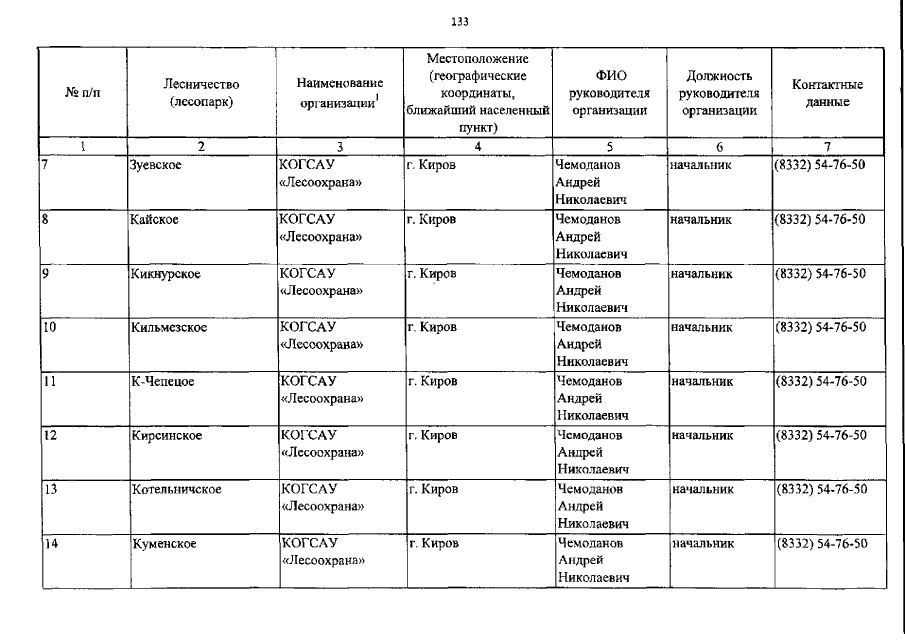 133

| № п/п | Лесничество (лесопарк) | Наименование организации$^1$ | Местоположение (географические координаты, ближайший населенный пункт) | ФИО руководителя организации | Должность руководителя организации | Контактные данные |
|---|---|---|---|---|---|---|
| 1 | 2 | 3 | 4 | 5 | 6 | 7 |
| 7 | Зуевское | КОГСАУ «Лесоохрана» | г. Киров | Чемоданов Андрей Николаевич | начальник | (8332) 54-76-50 |
| 8 | Кайское | КОГСАУ «Лесоохрана» | г. Киров | Чемоданов Андрей Николаевич | начальник | (8332) 54-76-50 |
| 9 | Кикнурское | КОГСАУ «Лесоохрана» | г. Киров | Чемоданов Андрей Николаевич | начальник | (8332) 54-76-50 |
| 10 | Кильмезское | КОГСАУ «Лесоохрана» | г. Киров | Чемоданов Андрей Николаевич | начальник | (8332) 54-76-50 |
| 11 | К-Чепецое | КОГСАУ «Лесоохрана» | г. Киров | Чемоданов Андрей Николаевич | начальник | (8332) 54-76-50 |
| 12 | Кирсинское | КОГСАУ «Лесоохрана» | г. Киров | Чемоданов Андрей Николаевич | начальник | (8332) 54-76-50 |
| 13 | Котельничское | КОГСАУ «Лесоохрана» | г. Киров | Чемоданов Андрей Николаевич | начальник | (8332) 54-76-50 |
| 14 | Куменское | КОГСАУ «Лесоохрана» | г. Киров | Чемоданов Андрей Николаевич | начальник | (8332) 54-76-50 |